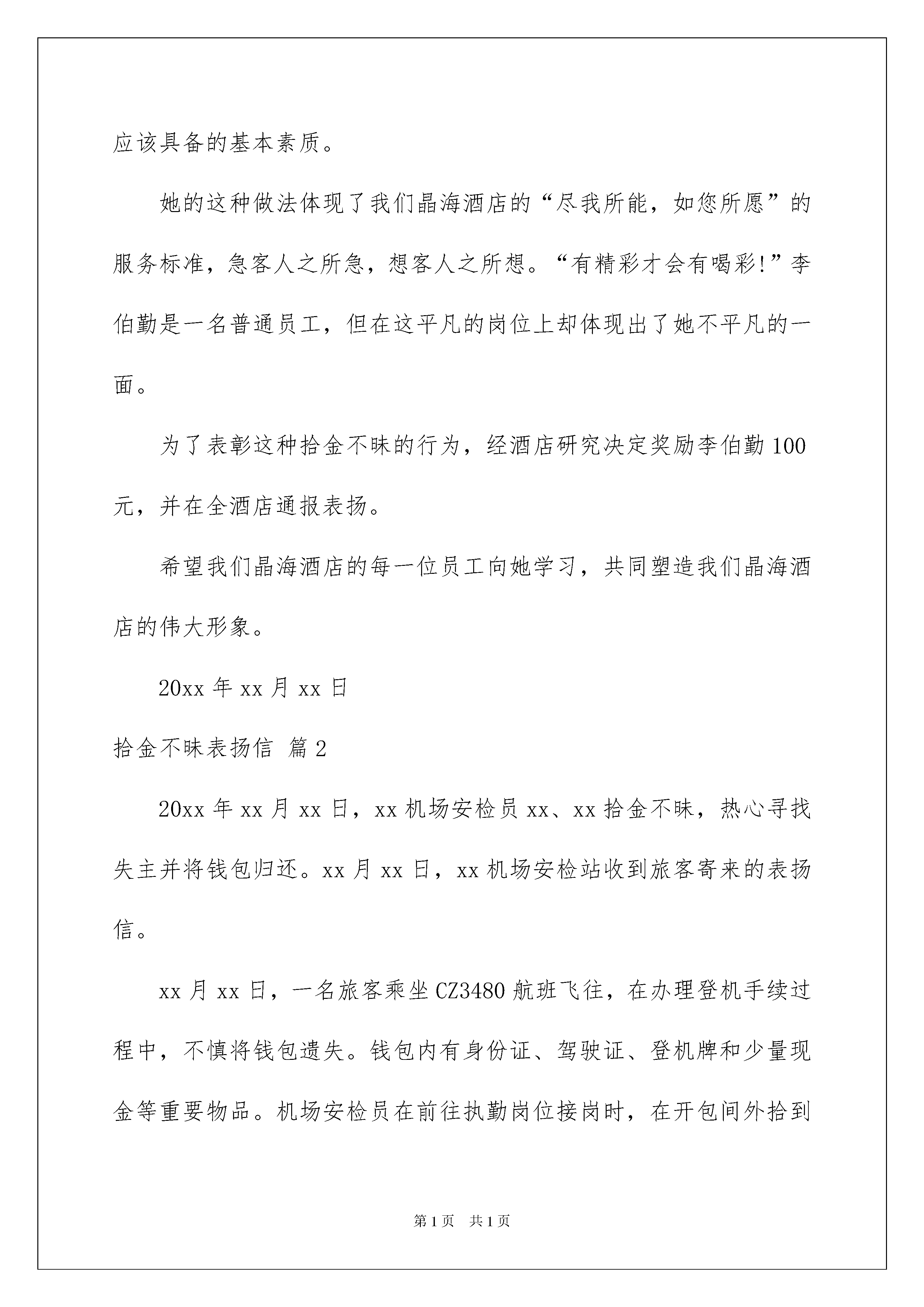 应该具备的基本素质。

她的这种做法体现了我们晶海酒店的“尽我所能，如您所愿”的服务标准，急客人之所急，想客人之所想。“有精彩才会有喝彩!”李伯勤是一名普通员工，但在这平凡的岗位上却体现出了她不平凡的一面。

为了表彰这种拾金不昧的行为，经酒店研究决定奖励李伯勤100元，并在全酒店通报表扬。

希望我们晶海酒店的每一位员工向她学习，共同塑造我们晶海酒店的伟大形象。

20xx年xx月xx日

拾金不昧表扬信 篇2

20xx年xx月xx日，xx机场安检员xx、xx拾金不昧，热心寻找失主并将钱包归还。xx月xx日，xx机场安检站收到旅客寄来的表扬信。

xx月xx日，一名旅客乘坐CZ3480航班飞往，在办理登机手续过程中，不慎将钱包遗失。钱包内有身份证、驾驶证、登机牌和少量现金等重要物品。机场安检员在前往执勤岗位接岗时，在开包间外拾到

第1页 共1页